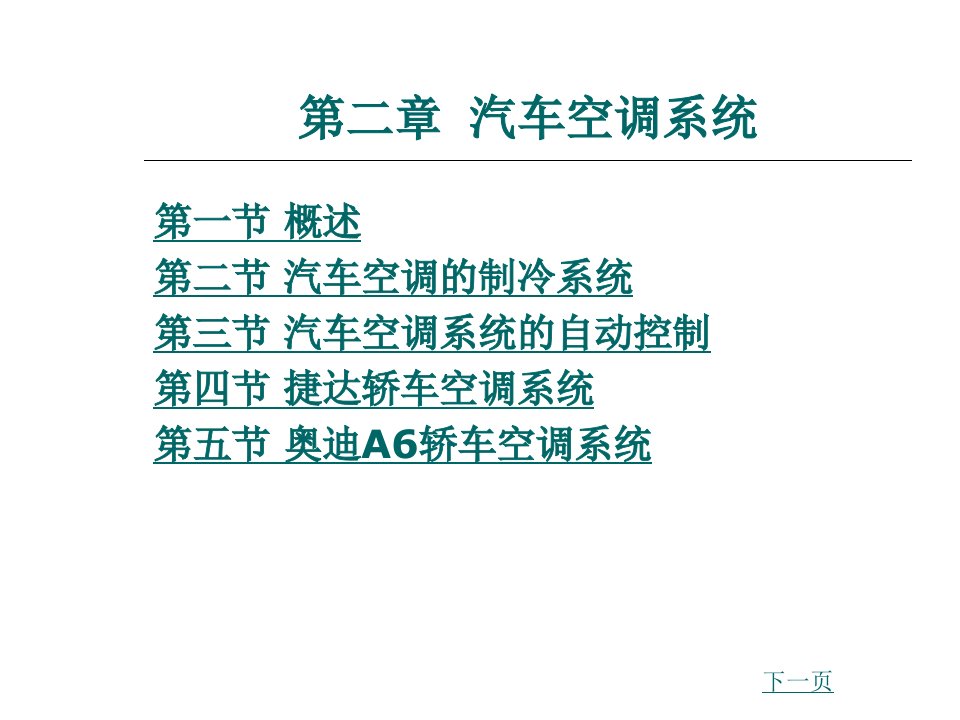 第二章 汽车空调系统

第一节 概述
第二节 汽车空调的制冷系统
第三节 汽车空调系统的自动控制
第四节 捷达轿车空调系统
第五节 奥迪A6轿车空调系统

下一页